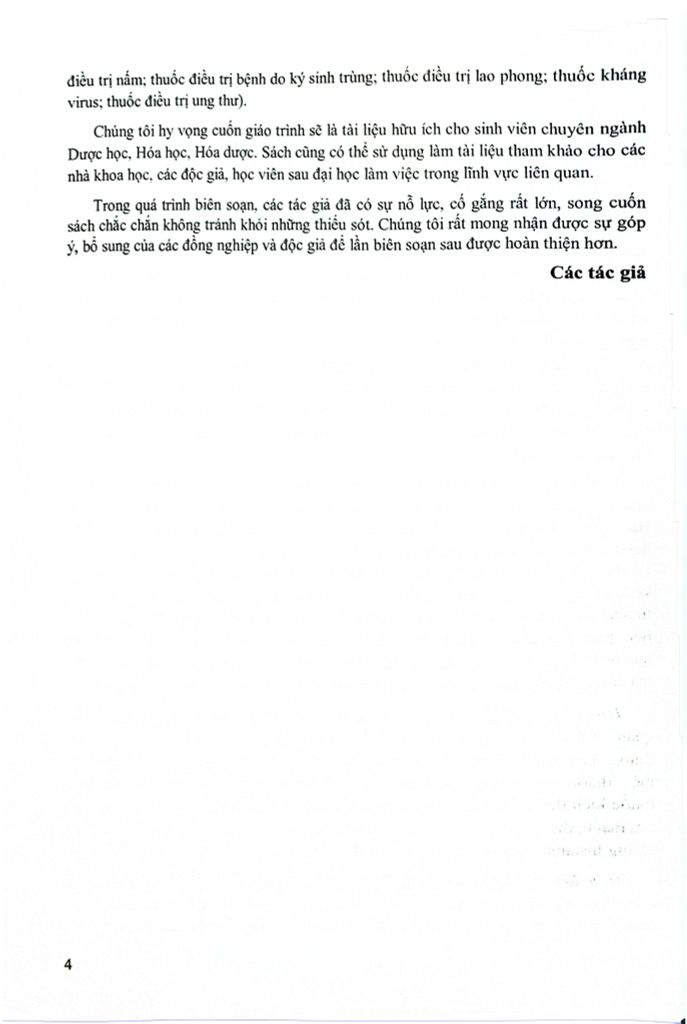 điều trị nấm; thuốc điều trị bệnh do ký sinh trùng; thuốc điều trị lao phong; thuốc kháng virus; thuốc điều trị ung thư).

Chúng tôi hy vọng cuốn giáo trình sẽ là tài liệu hữu ích cho sinh viên chuyên ngành Dược học, Hóa học, Hóa dược. Sách cũng có thể sử dụng làm tài liệu tham khảo cho các nhà khoa học, các độc giả, học viên sau đại học làm việc trong lĩnh vực liên quan.

Trong quá trình biên soạn, các tác giả đã có sự nỗ lực, cố gắng rất lớn, song cuốn sách chắc chắn không tránh khỏi những thiếu sót. Chúng tôi rất mong nhận được sự góp ý, bổ sung của các đồng nghiệp và độc giả để lần biên soạn sau được hoàn thiện hơn.

Các tác giả

4